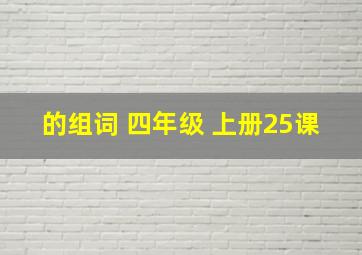 的组词 四年级 上册25课